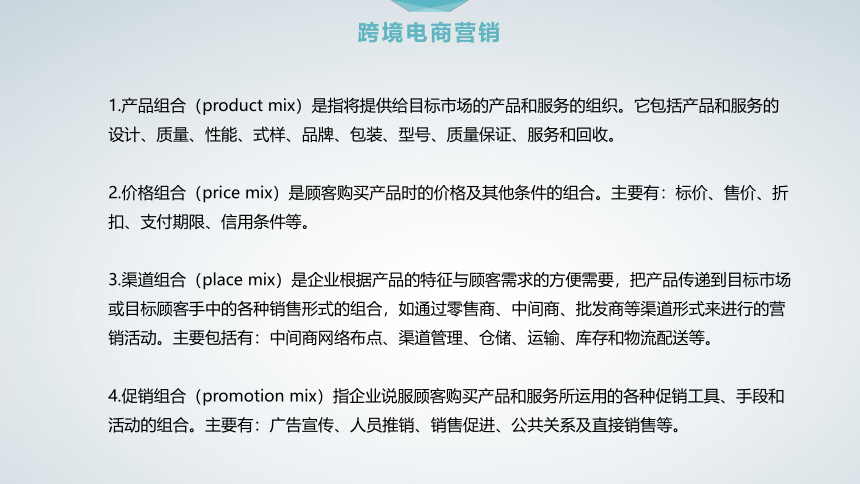 跨境电商营销

1.产品组合（product mix）是指将提供给目标市场的产品和服务的组织。它包括产品和服务的设计、质量、性能、式样、品牌、包装、型号、质量保证、服务和回收。

2.价格组合（price mix）是顾客购买产品时的价格及其他条件的组合。主要有：标价、售价、折扣、支付期限、信用条件等。

3.渠道组合（place mix）是企业根据产品的特征与顾客需求的方便需要，把产品传递到目标市场或目标顾客手中的各种销售形式的组合，如通过零售商、中间商、批发商等渠道形式来进行的营销活动。主要包括有：中间商网络布点、渠道管理、仓储、运输、库存和物流配送等。

4.促销组合（promotion mix）指企业说服顾客购买产品和服务所运用的各种促销工具、手段和活动的组合。主要有：广告宣传、人员推销、销售促进、公共关系及直接销售等。